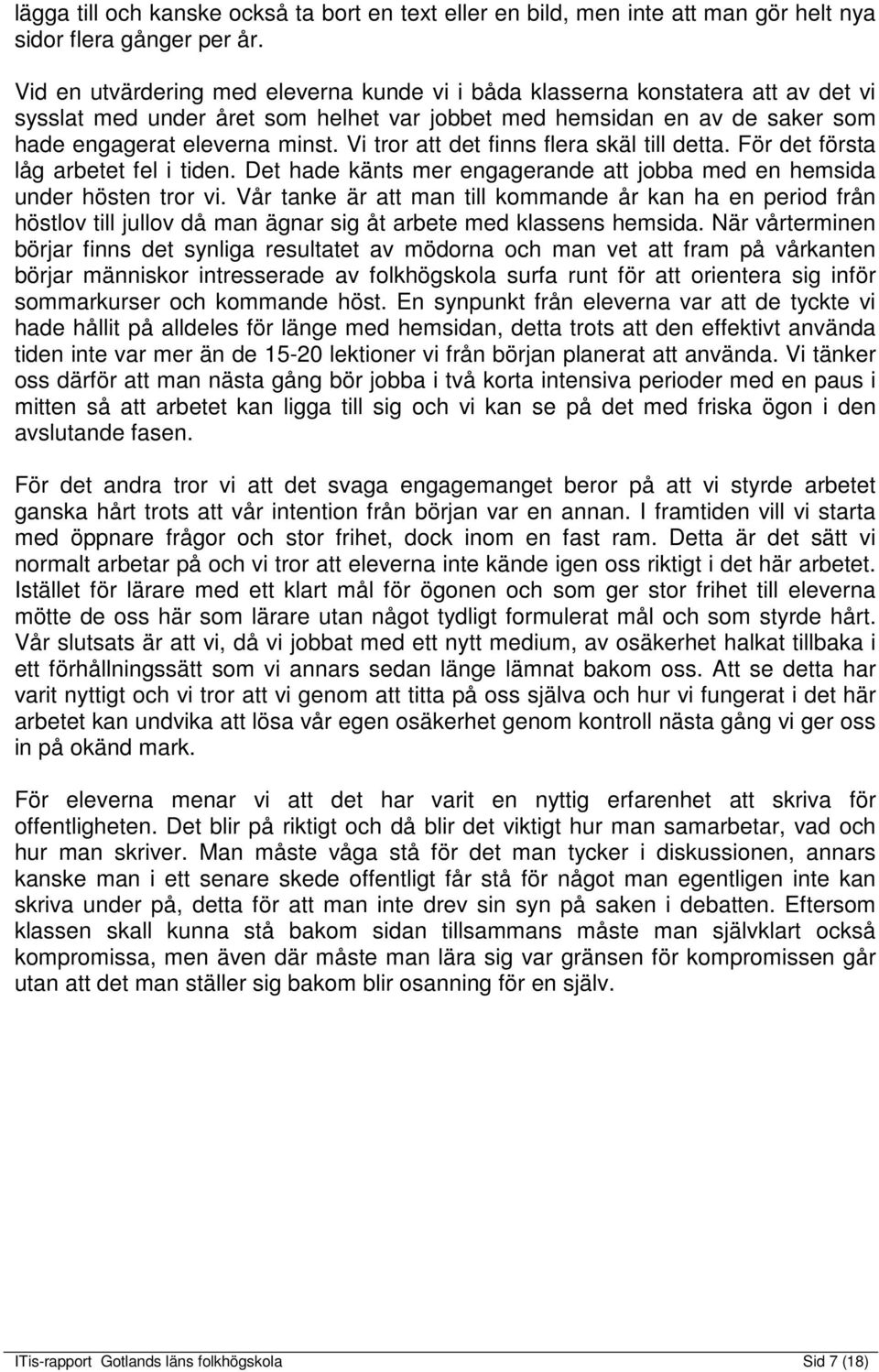 lägga till och kanske också ta bort en text eller en bild, men inte att man gör helt nya sidor flera gånger per år.

Vid en utvärdering med eleverna kunde vi i båda klasserna konstatera att av det vi sysslat med under året som helhet var jobbet med hemsidan en av de saker som hade engagerat eleverna minst. Vi tror att det finns flera skäl till detta. För det första låg arbetet fel i tiden. Det hade känts mer engagerande att jobba med en hemsida under hösten tror vi. Vår tanke är att man till kommande år kan ha en period från höstlov till jullov då man ägnar sig åt arbete med klassens hemsida. När vårterminen börjar finns det synliga resultatet av mödorna och man vet att fram på vårkanten börjar människor intresserade av folkhögskola surfa runt för att orientera sig inför sommarkurser och kommande höst. En synpunkt från eleverna var att de tyckte vi hade hållit på alldeles för länge med hemsidan, detta trots att den effektivt använda tiden inte var mer än de 15-20 lektioner vi från början planerat att använda. Vi tänker oss därför att man nästa gång bör jobba i två korta intensiva perioder med en paus i mitten så att arbetet kan ligga till sig och vi kan se på det med friska ögon i den avslutande fasen.

För det andra tror vi att det svaga engagemanget beror på att vi styrde arbetet ganska hårt trots att vår intention från början var en annan. I framtiden vill vi starta med öppnare frågor och stor frihet, dock inom en fast ram. Detta är det sätt vi normalt arbetar på och vi tror att eleverna inte kände igen oss riktigt i det här arbetet. Istället för lärare med ett klart mål för ögonen och som ger stor frihet till eleverna mötte de oss här som lärare utan något tydligt formulerat mål och som styrde hårt. Vår slutsats är att vi, då vi jobbat med ett nytt medium, av osäkerhet halkat tillbaka i ett förhållningssätt som vi annars sedan länge lämnat bakom oss. Att se detta har varit nyttigt och vi tror att vi genom att titta på oss själva och hur vi fungerat i det här arbetet kan undvika att lösa vår egen osäkerhet genom kontroll nästa gång vi ger oss in på okänd mark.

För eleverna menar vi att det har varit en nyttig erfarenhet att skriva för offentligheten. Det blir på riktigt och då blir det viktigt hur man samarbetar, vad och hur man skriver. Man måste våga stå för det man tycker i diskussionen, annars kanske man i ett senare skede offentligt får stå för något man egentligen inte kan skriva under på, detta för att man inte drev sin syn på saken i debatten. Eftersom klassen skall kunna stå bakom sidan tillsammans måste man självklart också kompromissa, men även där måste man lära sig var gränsen för kompromissen går utan att det man ställer sig bakom blir osanning för en själv.

ITis-rapport Gotlands läns folkhögskola Sid 7 (18)